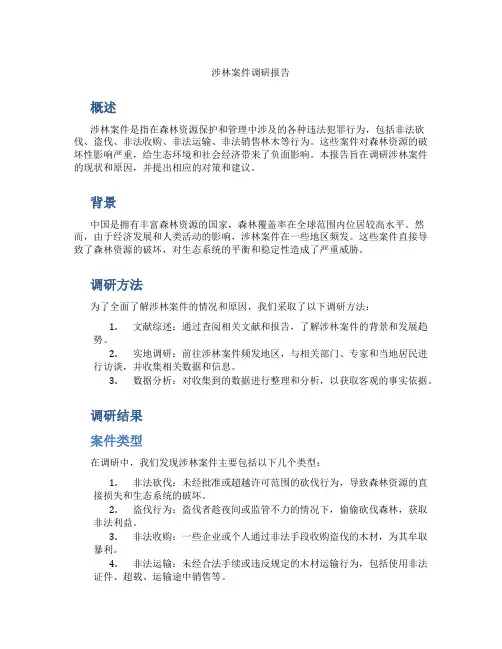 涉林案件调研报告

概述

涉林案件是指在森林资源保护和管理中涉及的各种违法犯罪行为，包括非法砍伐、盗伐、非法收购、非法运输、非法销售林木等行为。这些案件对森林资源的破坏性影响严重，给生态环境和社会经济带来了负面影响。本报告旨在调研涉林案件的现状和原因，并提出相应的对策和建议。

背景

中国是拥有丰富森林资源的国家，森林覆盖率在全球范围内位居较高水平。然而，由于经济发展和人类活动的影响，涉林案件在一些地区频发。这些案件直接导致了森林资源的破坏，对生态系统的平衡和稳定性造成了严重威胁。

调研方法

为了全面了解涉林案件的情况和原因，我们采取了以下调研方法：

1. 文献综述：通过查阅相关文献和报告，了解涉林案件的背景和发展趋势。
2. 实地调研：前往涉林案件频发地区，与相关部门、专家和当地居民进行访谈，并收集相关数据和信息。
3. 数据分析：对收集到的数据进行整理和分析，以获取客观的事实依据。

调研结果

案件类型

在调研中，我们发现涉林案件主要包括以下几个类型：

1. 非法砍伐：未经批准或超越许可范围的砍伐行为，导致森林资源的直接损失和生态系统的破坏。
2. 盗伐行为：盗伐者趁夜间或监管不力的情况下，偷偷砍伐森林，获取非法利益。
3. 非法收购：一些企业或个人通过非法手段收购盗伐的木材，为其牟取暴利。
4. 非法运输：未经合法手续或违反规定的木材运输行为，包括使用非法证件、超载、运输途中销售等。